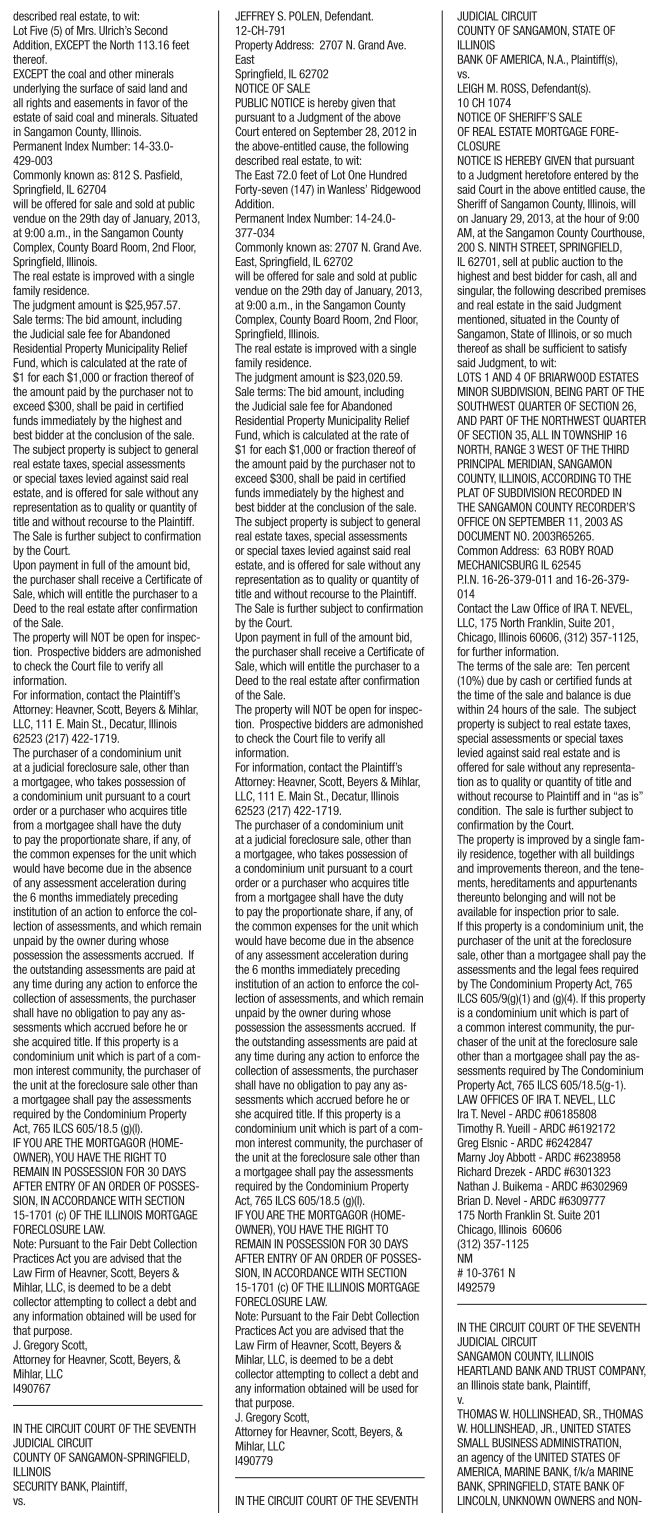 described real estate, to wit:
Lot Five (5) of Mrs. Ulrich's Second Addition, EXCEPT the North 113.16 feet thereof.
EXCEPT the coal and other minerals underlying the surface of said land and all rights and easements in favor of the estate of said coal and minerals. Situated in Sangamon County, Illinois.
Permanent Index Number: 14-33.0-429-003
Commonly known as: 812 S. Pasfield, Springfield, IL 62704
will be offered for sale and sold at public vendue on the 29th day of January, 2013, at 9:00 a.m., in the Sangamon County Complex, County Board Room, 2nd Floor, Springfield, Illinois.
The real estate is improved with a single family residence.
The judgment amount is $25,957.57.
Sale terms: The bid amount, including the Judicial sale fee for Abandoned Residential Property Municipality Relief Fund, which is calculated at the rate of $1 for each $1,000 or fraction thereof of the amount paid by the purchaser not to exceed $300, shall be paid in certified funds immediately by the highest and best bidder at the conclusion of the sale.
The subject property is subject to general real estate taxes, special assessments or special taxes levied against said real estate, and is offered for sale without any representation as to quality or quantity of title and without recourse to the Plaintiff. The Sale is further subject to confirmation by the Court.
Upon payment in full of the amount bid, the purchaser shall receive a Certificate of Sale, which will entitle the purchaser to a Deed to the real estate after confirmation of the Sale.
The property will NOT be open for inspection. Prospective bidders are admonished to check the Court file to verify all information.
For information, contact the Plaintiff's Attorney: Heavner, Scott, Beyers & Mihlar, LLC, 111 E. Main St., Decatur, Illinois 62523 (217) 422-1719.
The purchaser of a condominium unit at a judicial foreclosure sale, other than a mortgagee, who takes possession of a condominium unit pursuant to a court order or a purchaser who acquires title from a mortgagee shall have the duty to pay the proportionate share, if any, of the common expenses for the unit which would have become due in the absence of any assessment acceleration during the 6 months immediately preceding institution of an action to enforce the collection of assessments, and which remain unpaid by the owner during whose possession the assessments accrued. If the outstanding assessments are paid at any time during any action to enforce the collection of assessments, the purchaser shall have no obligation to pay any assessments which accrued before he or she acquired title. If this property is a condominium unit which is part of a common interest community, the purchaser of the unit at the foreclosure sale other than a mortgagee shall pay the assessments required by the Condominium Property Act, 765 ILCS 605/18.5 (g)(l).
IF YOU ARE THE MORTGAGOR (HOMEOWNER), YOU HAVE THE RIGHT TO REMAIN IN POSSESSION FOR 30 DAYS AFTER ENTRY OF AN ORDER OF POSSESSION, IN ACCORDANCE WITH SECTION 15-1701 (c) OF THE ILLINOIS MORTGAGE FORECLOSURE LAW.
Note: Pursuant to the Fair Debt Collection Practices Act you are advised that the Law Firm of Heavner, Scott, Beyers & Mihlar, LLC, is deemed to be a debt collector attempting to collect a debt and any information obtained will be used for that purpose.
J. Gregory Scott,
Attorney for Heavner, Scott, Beyers, & Mihlar, LLC
I490767

IN THE CIRCUIT COURT OF THE SEVENTH JUDICIAL CIRCUIT
COUNTY OF SANGAMON-SPRINGFIELD, ILLINOIS
SECURITY BANK, Plaintiff,
vs.
JEFFREY S. POLEN, Defendant.
12-CH-791
Property Address: 2707 N. Grand Ave. East
Springfield, IL 62702
NOTICE OF SALE
PUBLIC NOTICE is hereby given that pursuant to a Judgment of the above Court entered on September 28, 2012 in the above-entitled cause, the following described real estate, to wit:
The East 72.0 feet of Lot One Hundred Forty-seven (147) in Wanless' Ridgewood Addition.
Permanent Index Number: 14-24.0-377-034
Commonly known as: 2707 N. Grand Ave. East, Springfield, IL 62702
will be offered for sale and sold at public vendue on the 29th day of January, 2013, at 9:00 a.m., in the Sangamon County Complex, County Board Room, 2nd Floor, Springfield, Illinois.
The real estate is improved with a single family residence.
The judgment amount is $23,020.59.
Sale terms: The bid amount, including the Judicial sale fee for Abandoned Residential Property Municipality Relief Fund, which is calculated at the rate of $1 for each $1,000 or fraction thereof of the amount paid by the purchaser not to exceed $300, shall be paid in certified funds immediately by the highest and best bidder at the conclusion of the sale.
The subject property is subject to general real estate taxes, special assessments or special taxes levied against said real estate, and is offered for sale without any representation as to quality or quantity of title and without recourse to the Plaintiff. The Sale is further subject to confirmation by the Court.
Upon payment in full of the amount bid, the purchaser shall receive a Certificate of Sale, which will entitle the purchaser to a Deed to the real estate after confirmation of the Sale.
The property will NOT be open for inspection. Prospective bidders are admonished to check the Court file to verify all information.
For information, contact the Plaintiff's Attorney: Heavner, Scott, Beyers & Mihlar, LLC, 111 E. Main St., Decatur, Illinois 62523 (217) 422-1719.
The purchaser of a condominium unit at a judicial foreclosure sale, other than a mortgagee, who takes possession of a condominium unit pursuant to a court order or a purchaser who acquires title from a mortgagee shall have the duty to pay the proportionate share, if any, of the common expenses for the unit which would have become due in the absence of any assessment acceleration during the 6 months immediately preceding institution of an action to enforce the collection of assessments, and which remain unpaid by the owner during whose possession the assessments accrued. If the outstanding assessments are paid at any time during any action to enforce the collection of assessments, the purchaser shall have no obligation to pay any assessments which accrued before he or she acquired title. If this property is a condominium unit which is part of a common interest community, the purchaser of the unit at the foreclosure sale other than a mortgagee shall pay the assessments required by the Condominium Property Act, 765 ILCS 605/18.5 (g)(l).
IF YOU ARE THE MORTGAGOR (HOMEOWNER), YOU HAVE THE RIGHT TO REMAIN IN POSSESSION FOR 30 DAYS AFTER ENTRY OF AN ORDER OF POSSESSION, IN ACCORDANCE WITH SECTION 15-1701 (c) OF THE ILLINOIS MORTGAGE FORECLOSURE LAW.
Note: Pursuant to the Fair Debt Collection Practices Act you are advised that the Law Firm of Heavner, Scott, Beyers & Mihlar, LLC, is deemed to be a debt collector attempting to collect a debt and any information obtained will be used for that purpose.
J. Gregory Scott,
Attorney for Heavner, Scott, Beyers, & Mihlar, LLC
I490779

IN THE CIRCUIT COURT OF THE SEVENTH JUDICIAL CIRCUIT
COUNTY OF SANGAMON, STATE OF ILLINOIS
BANK OF AMERICA, N.A., Plaintiff(s),
vs.
LEIGH M. ROSS, Defendant(s).
10 CH 1074
NOTICE OF SHERIFF'S SALE OF REAL ESTATE MORTGAGE FORECLOSURE
NOTICE IS HEREBY GIVEN that pursuant to a Judgment heretofore entered by the said Court in the above entitled cause, the Sheriff of Sangamon County, Illinois, will on January 29, 2013, at the hour of 9:00 AM, at the Sangamon County Courthouse, 200 S. NINTH STREET, SPRINGFIELD, IL 62701, sell at public auction to the highest and best bidder for cash, all and singular, the following described premises and real estate in the said Judgment mentioned, situated in the County of Sangamon, State of Illinois, or so much thereof as shall be sufficient to satisfy said Judgment, to wit:
LOTS 1 AND 4 OF BRIARWOOD ESTATES MINOR SUBDIVISION, BEING PART OF THE SOUTHWEST QUARTER OF SECTION 26, AND PART OF THE NORTHWEST QUARTER OF SECTION 35, ALL IN TOWNSHIP 16 NORTH, RANGE 3 WEST OF THE THIRD PRINCIPAL MERIDIAN, SANGAMON COUNTY, ILLINOIS, ACCORDING TO THE PLAT OF SUBDIVISION RECORDED IN THE SANGAMON COUNTY RECORDER'S OFFICE ON SEPTEMBER 11, 2003 AS DOCUMENT NO. 2003R65265.
Common Address: 63 ROBY ROAD MECHANICSBURG IL 62545
P.I.N. 16-26-379-011 and 16-26-379-014
Contact the Law Office of IRA T. NEVEL, LLC, 175 North Franklin, Suite 201, Chicago, Illinois 60606, (312) 357-1125, for further information.
The terms of the sale are: Ten percent (10%) due by cash or certified funds at the time of the sale and balance is due within 24 hours of the sale. The subject property is subject to real estate taxes, special assessments or special taxes levied against said real estate and is offered for sale without any representation as to quality or quantity of title and without recourse to Plaintiff and in "as is" condition. The sale is further subject to confirmation by the Court.
The property is improved by a single family residence, together with all buildings and improvements thereon, and the tenements, hereditaments and appurtenants thereunto belonging and will not be available for inspection prior to sale.
If this property is a condominium unit, the purchaser of the unit at the foreclosure sale, other than a mortgagee shall pay the assessments and the legal fees required by The Condominium Property Act, 765 ILCS 605/9(g)(1) and (g)(4). If this property is a condominium unit which is part of a common interest community, the purchaser of the unit at the foreclosure sale other than a mortgagee shall pay the assessments required by The Condominium Property Act, 765 ILCS 605/18.5(g-1).
LAW OFFICES OF IRA T. NEVEL, LLC
Ira T. Nevel - ARDC #06185808
Timothy R. Yueill - ARDC #6192172
Greg Elsnic - ARDC #6242847
Marny Joy Abbott - ARDC #6238958
Richard Drezek - ARDC #6301323
Nathan J. Buikema - ARDC #6302969
Brian D. Nevel - ARDC #6309777
175 North Franklin St. Suite 201
Chicago, Illinois 60606
(312) 357-1125
NM
# 10-3761 N
I492579

IN THE CIRCUIT COURT OF THE SEVENTH JUDICIAL CIRCUIT
SANGAMON COUNTY, ILLINOIS
HEARTLAND BANK AND TRUST COMPANY, an Illinois state bank, Plaintiff,
v.
THOMAS W. HOLLINSHEAD, SR., THOMAS W. HOLLINSHEAD, JR., UNITED STATES SMALL BUSINESS ADMINISTRATION, an agency of the UNITED STATES OF AMERICA, MARINE BANK, f/k/a MARINE BANK, SPRINGFIELD, STATE BANK OF LINCOLN, UNKNOWN OWNERS and NON-